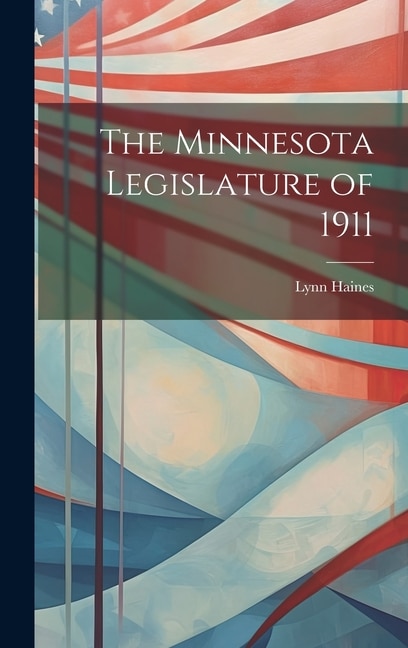 The Minnesota Legislature of 1911

Lynn Haines